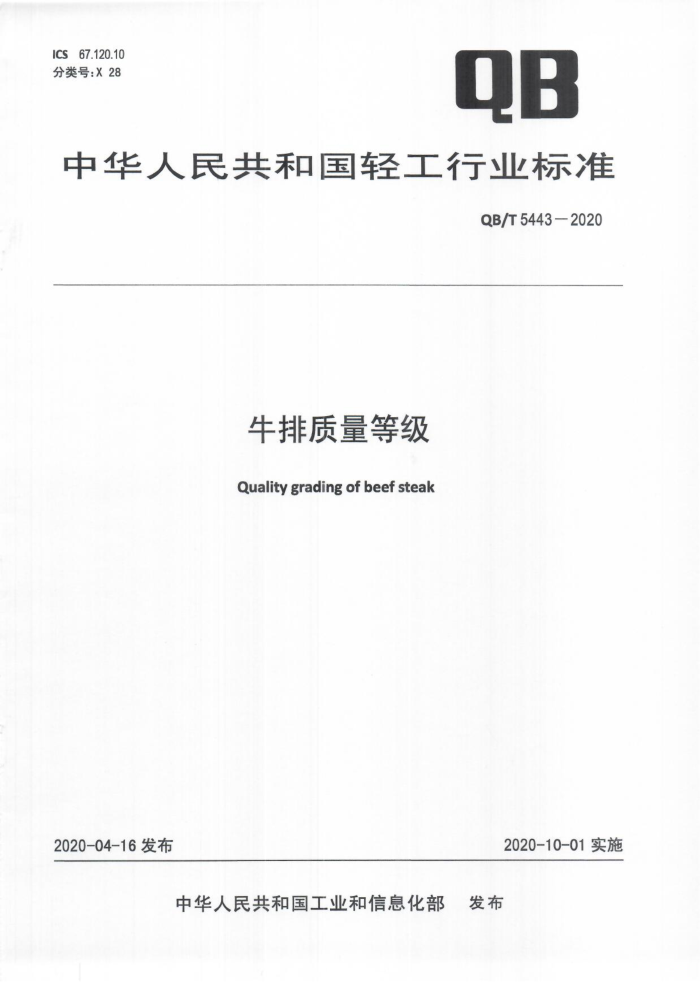 ICS 67.120.10
分类号：X 28

QB

中华人民共和国轻工行业标准

QB/T 5443—2020

牛排质量等级

Quality grading of beef steak

2020-04-16 发布

2020-10-01 实施

中华人民共和国工业和信息化部 发布